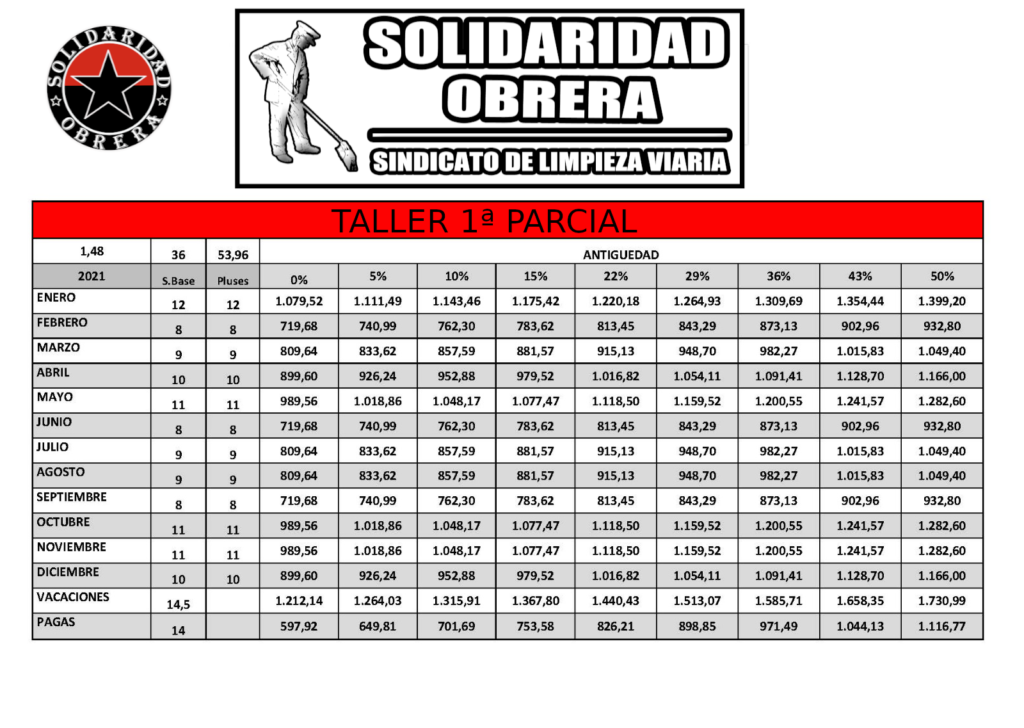 SOLIDARIDAD OBRERA

SOLIDARIDAD
OBRERA
SINDICATO DE LIMPIEZA VIARIA

TALLER 1ª PARCIAL

| 1,48 | 36 | 53,96 | ANTIGUEDAD | | | | | | | | |
|---|---|---|---|---|---|---|---|---|---|---|---|
| 2021 | S.Base | Pluses | 0% | 5% | 10% | 15% | 22% | 29% | 36% | 43% | 50% |
| ENERO | 12 | 12 | 1.079,52 | 1.111,49 | 1.143,46 | 1.175,42 | 1.220,18 | 1.264,93 | 1.309,69 | 1.354,44 | 1.399,20 |
| FEBRERO | 8 | 8 | 719,68 | 740,99 | 762,30 | 783,62 | 813,45 | 843,29 | 873,13 | 902,96 | 932,80 |
| MARZO | 9 | 9 | 809,64 | 833,62 | 857,59 | 881,57 | 915,13 | 948,70 | 982,27 | 1.015,83 | 1.049,40 |
| ABRIL | 10 | 10 | 899,60 | 926,24 | 952,88 | 979,52 | 1.016,82 | 1.054,11 | 1.091,41 | 1.128,70 | 1.166,00 |
| MAYO | 11 | 11 | 989,56 | 1.018,86 | 1.048,17 | 1.077,47 | 1.118,50 | 1.159,52 | 1.200,55 | 1.241,57 | 1.282,60 |
| JUNIO | 8 | 8 | 719,68 | 740,99 | 762,30 | 783,62 | 813,45 | 843,29 | 873,13 | 902,96 | 932,80 |
| JULIO | 9 | 9 | 809,64 | 833,62 | 857,59 | 881,57 | 915,13 | 948,70 | 982,27 | 1.015,83 | 1.049,40 |
| AGOSTO | 9 | 9 | 809,64 | 833,62 | 857,59 | 881,57 | 915,13 | 948,70 | 982,27 | 1.015,83 | 1.049,40 |
| SEPTIEMBRE | 8 | 8 | 719,68 | 740,99 | 762,30 | 783,62 | 813,45 | 843,29 | 873,13 | 902,96 | 932,80 |
| OCTUBRE | 11 | 11 | 989,56 | 1.018,86 | 1.048,17 | 1.077,47 | 1.118,50 | 1.159,52 | 1.200,55 | 1.241,57 | 1.282,60 |
| NOVIEMBRE | 11 | 11 | 989,56 | 1.018,86 | 1.048,17 | 1.077,47 | 1.118,50 | 1.159,52 | 1.200,55 | 1.241,57 | 1.282,60 |
| DICIEMBRE | 10 | 10 | 899,60 | 926,24 | 952,88 | 979,52 | 1.016,82 | 1.054,11 | 1.091,41 | 1.128,70 | 1.166,00 |
| VACACIONES | 14,5 | | 1.212,14 | 1.264,03 | 1.315,91 | 1.367,80 | 1.440,43 | 1.513,07 | 1.585,71 | 1.658,35 | 1.730,99 |
| PAGAS | 14 | | 597,92 | 649,81 | 701,69 | 753,58 | 826,21 | 898,85 | 971,49 | 1.044,13 | 1.116,77 |